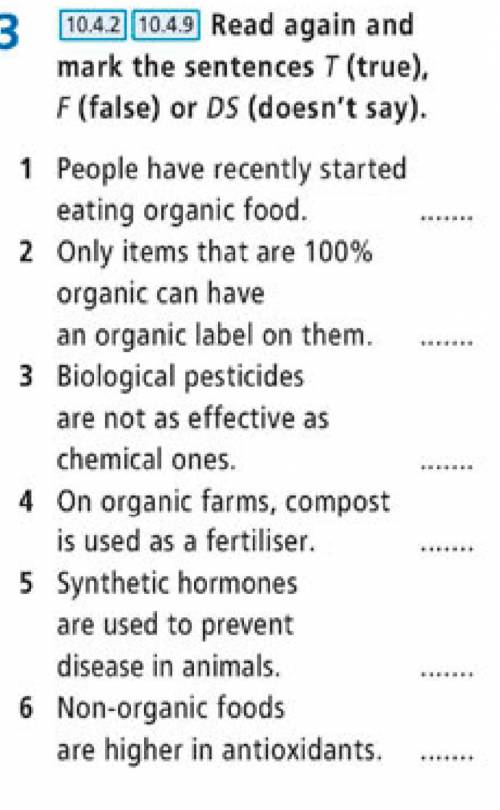 3 10.4.2 10.4.9 Read again and mark the sentences T (true), F (false) or DS (doesn't say).

1 People have recently started eating organic food. .......
2 Only items that are 100% organic can have an organic label on them. .......
3 Biological pesticides are not as effective as chemical ones. .......
4 On organic farms, compost is used as a fertiliser. .......
5 Synthetic hormones are used to prevent disease in animals. .......
6 Non-organic foods are higher in antioxidants. .......